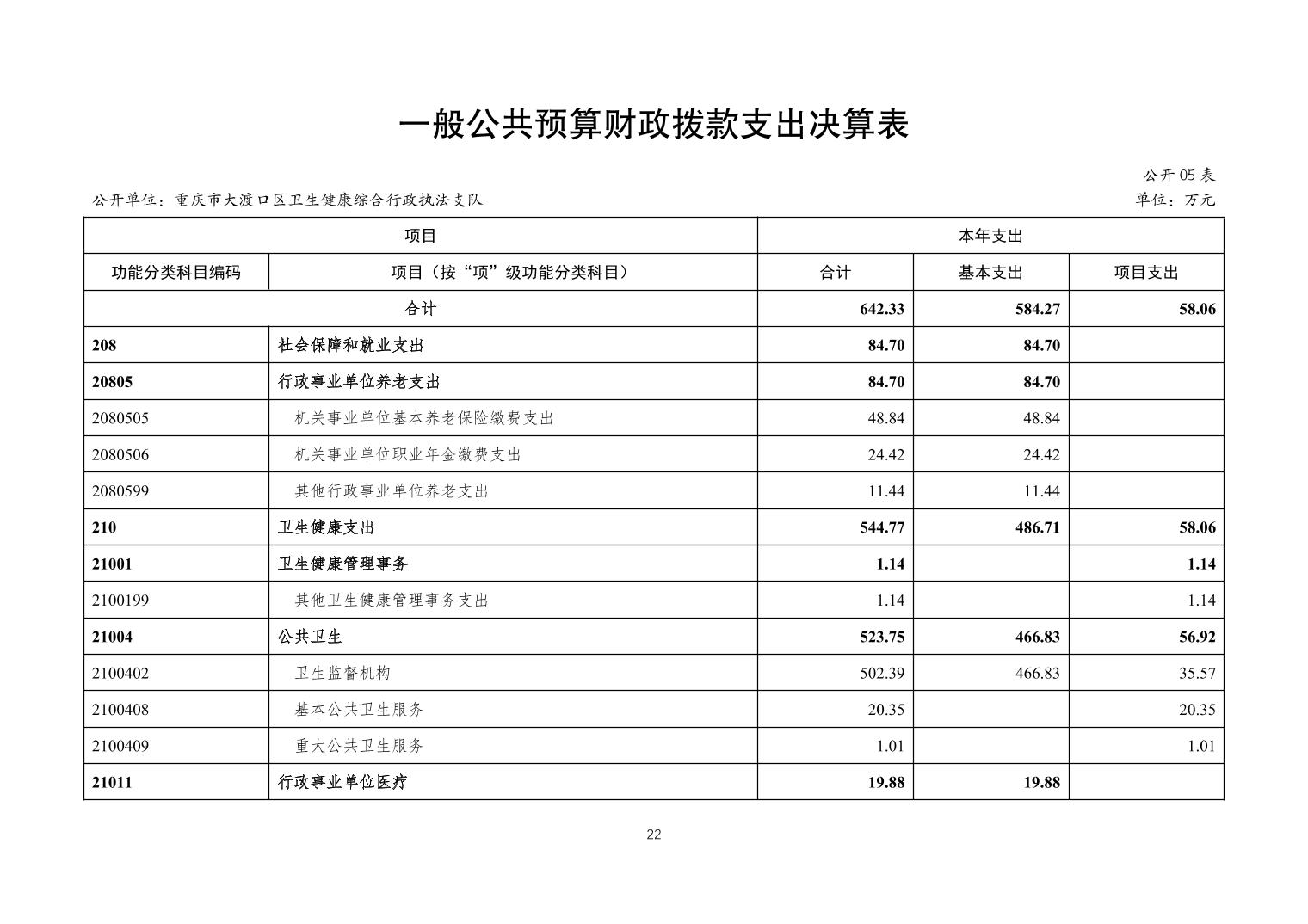 一般公共预算财政拨款支出决算表

公开 05 表

公开单位：重庆市大渡口区卫生健康综合行政执法支队

单位：万元

| 项目 | | 本年支出 | | |
|---|---|---|---|---|
| 功能分类科目编码 | 项目（按“项”级功能分类科目） | 合计 | 基本支出 | 项目支出 |
| 合计 | | 642.33 | 584.27 | 58.06 |
| 208 | 社会保障和就业支出 | 84.70 | 84.70 | |
| 20805 | 行政事业单位养老支出 | 84.70 | 84.70 | |
| 2080505 | 机关事业单位基本养老保险缴费支出 | 48.84 | 48.84 | |
| 2080506 | 机关事业单位职业年金缴费支出 | 24.42 | 24.42 | |
| 2080599 | 其他行政事业单位养老支出 | 11.44 | 11.44 | |
| 210 | 卫生健康支出 | 544.77 | 486.71 | 58.06 |
| 21001 | 卫生健康管理事务 | 1.14 | | 1.14 |
| 2100199 | 其他卫生健康管理事务支出 | 1.14 | | 1.14 |
| 21004 | 公共卫生 | 523.75 | 466.83 | 56.92 |
| 2100402 | 卫生监督机构 | 502.39 | 466.83 | 35.57 |
| 2100408 | 基本公共卫生服务 | 20.35 | | 20.35 |
| 2100409 | 重大公共卫生服务 | 1.01 | | 1.01 |
| 21011 | 行政事业单位医疗 | 19.88 | 19.88 | |

22